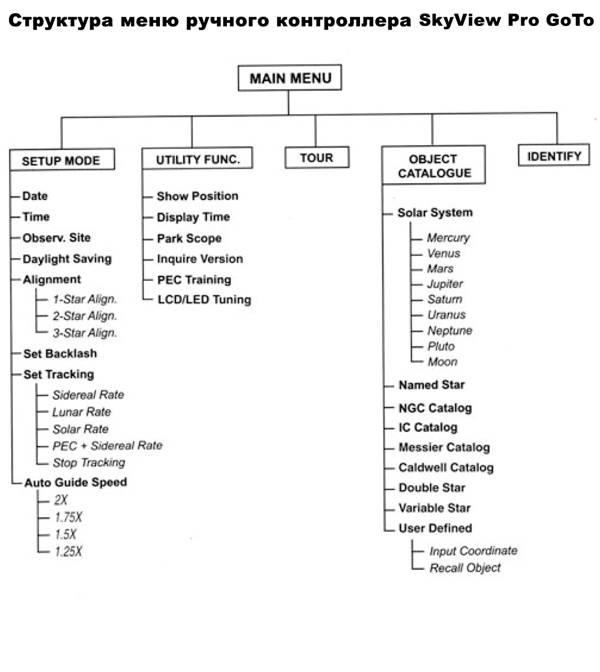 Структура меню ручного контроллера SkyView Pro GoTo

MAIN MENU

SETUP MODE
Date
Time
Observ. Site
Daylight Saving
Alignment
1-Star Align.
2-Star Align.
3-Star Align.
Set Backlash
Set Tracking
Sidereal Rate
Lunar Rate
Solar Rate
PEC + Sidereal Rate
Stop Tracking
Auto Guide Speed
2X
1.75X
1.5X
1.25X

UTILITY FUNC.
Show Position
Display Time
Park Scope
Inquire Version
PEC Training
LCD/LED Tuning

TOUR

OBJECT CATALOGUE
Solar System
Mercury
Venus
Mars
Jupiter
Saturn
Uranus
Neptune
Pluto
Moon
Named Star
NGC Catalog
IC Catalog
Messier Catalog
Caldwell Catalog
Double Star
Variable Star
User Defined
Input Coordinate
Recall Object

IDENTIFY